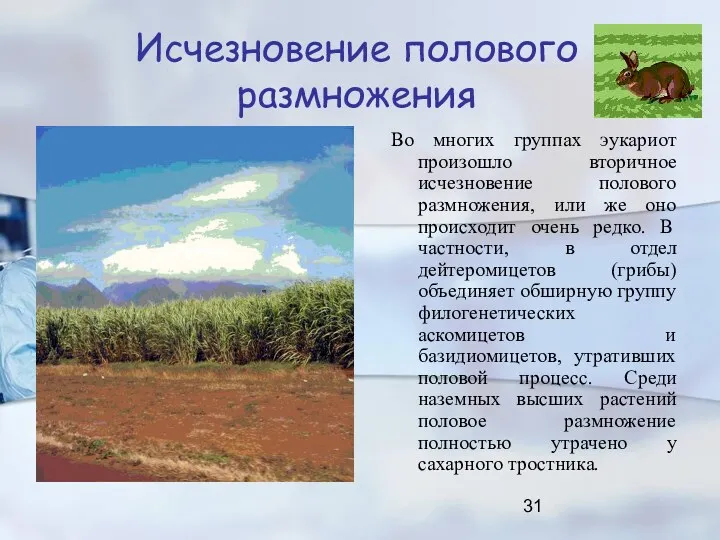 Исчезновение полового размножения

Во многих группах эукариот произошло вторичное исчезновение полового размножения, или же оно происходит очень редко. В частности, в отдел дейтеромицетов (грибы) объединяет обширную группу филогенетических аскомицетов и базидиомицетов, утративших половой процесс. Среди наземных высших растений половое размножение полностью утрачено у сахарного тростника.

31